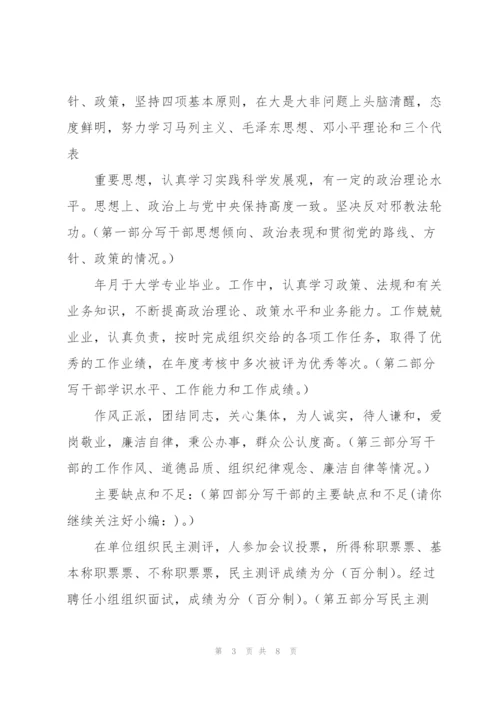 针、政策，坚持四项基本原则，在大是大非问题上头脑清醒，态度鲜明，努力学习马列主义、毛泽东思想、邓小平理论和三个代表

重要思想，认真学习实践科学发展观，有一定的政治理论水平。思想上、政治上与党中央保持高度一致。坚决反对邪教法轮功。(第一部分写干部思想倾向、政治表现和贯彻党的路线、方针、政策的情况。)

年月于大学专业毕业。工作中，认真学习政策、法规和有关业务知识，不断提高政治理论、政策水平和业务能力。工作兢兢业业，认真负责，按时完成组织交给的各项工作任务，取得了优秀的工作业绩，在年度考核中多次被评为优秀等次。(第二部分写干部学识水平、工作能力和工作成绩。)

作风正派，团结同志，关心集体，为人诚实，待人谦和，爱岗敬业，廉洁自律，秉公办事，群众公认度高。(第三部分写干部的工作作风、道德品质、组织纪律观念、廉洁自律等情况。)

主要缺点和不足：(第四部分写干部的主要缺点和不足(请你继续关注好小编：)。)

在单位组织民主测评，人参加会议投票，所得称职票票、基本称职票票、不称职票票，民主测评成绩为分（百分制）。经过聘任小组组织面试，成绩为分（百分制）。(第五部分写民主测

第 3 页 共 8 页